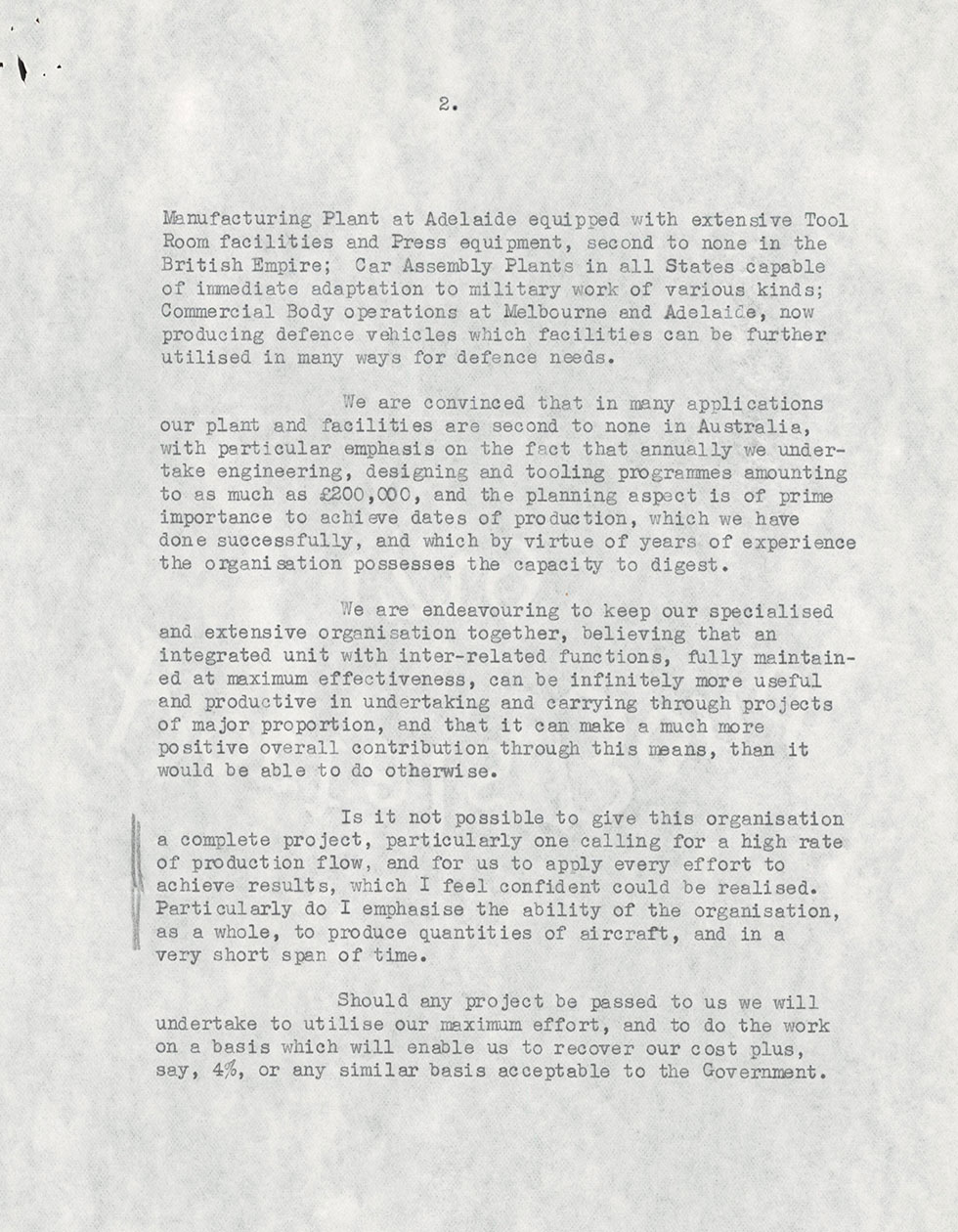 2.

Manufacturing Plant at Adelaide equipped with extensive Tool Room facilities and Press equipment, second to none in the British Empire; Car Assembly Plants in all States capable of immediate adaptation to military work of various kinds; Commercial Body operations at Melbourne and Adelaide, now producing defence vehicles which facilities can be further utilised in many ways for defence needs.

We are convinced that in many applications our plant and facilities are second to none in Australia, with particular emphasis on the fact that annually we undertake engineering, designing and tooling programmes amounting to as much as £200,000, and the planning aspect is of prime importance to achieve dates of production, which we have done successfully, and which by virtue of years of experience the organisation possesses the capacity to digest.

We are endeavouring to keep our specialised and extensive organisation together, believing that an integrated unit with inter-related functions, fully maintained at maximum effectiveness, can be infinitely more useful and productive in undertaking and carrying through projects of major proportion, and that it can make a much more positive overall contribution through this means, than it would be able to do otherwise.

Is it not possible to give this organisation a complete project, particularly one calling for a high rate of production flow, and for us to apply every effort to achieve results, which I feel confident could be realised. Particularly do I emphasise the ability of the organisation, as a whole, to produce quantities of aircraft, and in a very short span of time.

Should any project be passed to us we will undertake to utilise our maximum effort, and to do the work on a basis which will enable us to recover our cost plus, say, 4%, or any similar basis acceptable to the Government.